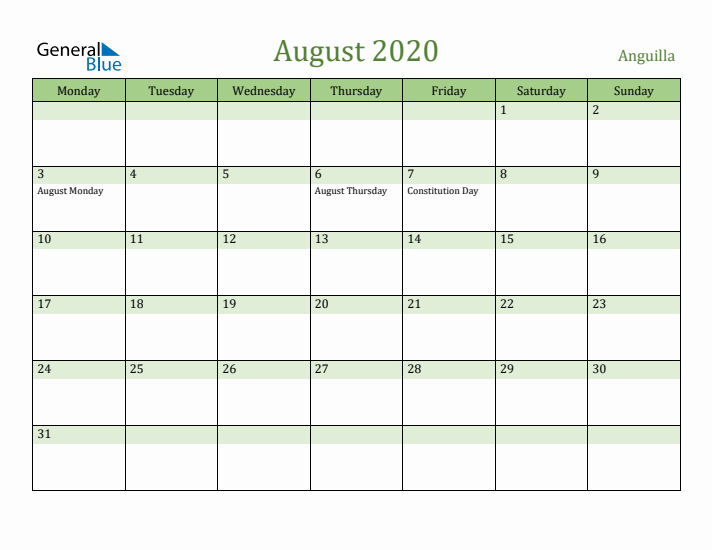 General Blue

August 2020

Anguilla

| Monday | Tuesday | Wednesday | Thursday | Friday | Saturday | Sunday |
|---|---|---|---|---|---|---|
| | | | | | 1 | 2 |
| 3 August Monday | 4 | 5 | 6 August Thursday | 7 Constitution Day | 8 | 9 |
| 10 | 11 | 12 | 13 | 14 | 15 | 16 |
| 17 | 18 | 19 | 20 | 21 | 22 | 23 |
| 24 | 25 | 26 | 27 | 28 | 29 | 30 |
| 31 | | | | | | |